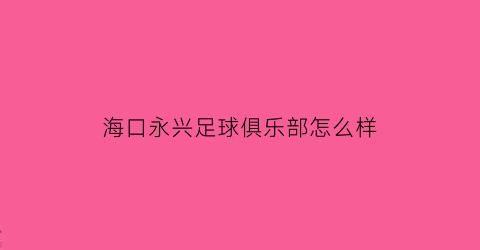 海口永兴足球俱乐部怎么样